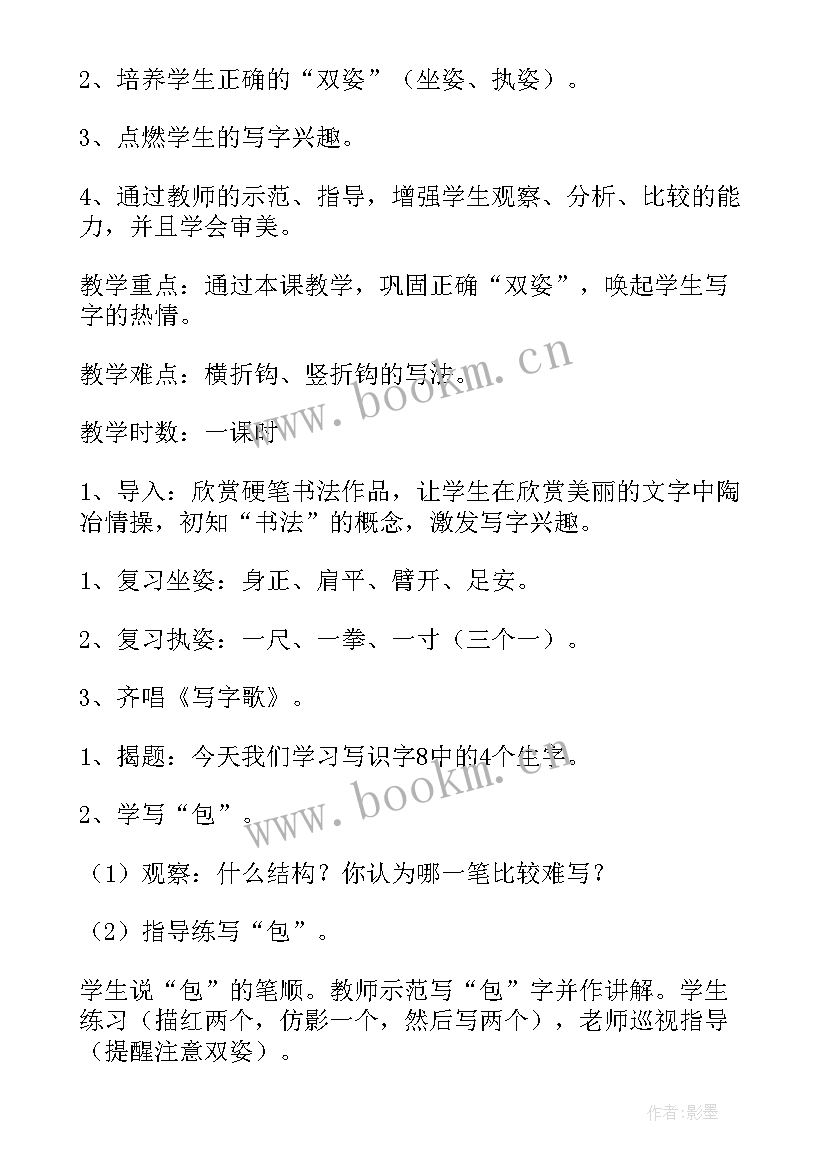 2、培养学生正确的“双姿”（坐姿、执姿）。

3、点燃学生的写字兴趣。

4、通过教师的示范、指导，增强学生观察、分析、比较的能力，并且学会审美。

教学重点：通过本课教学，巩固正确“双姿”，唤起学生写字的热情。

教学难点：横折钩、竖折钩的写法。

www.bookm.cn

教学时数：一课时

1、导入：欣赏硬笔书法作品，让学生在欣赏美丽的文字中陶冶情操，初知“书法”的概念，激发写字兴趣。

1、复习坐姿：身正、肩平、臂开、足安。

2、复习执姿：一尺、一拳、一寸（三个一）。

3、齐唱《写字歌》。

1、揭题：今天我们学习写识字8中的4个生字。

www.bookm.cn

2、学写“包”。

（1）观察：什么结构？你认为哪一笔比较难写？

（2）指导练写“包”。

学生说“包”的笔顺。教师示范写“包”字并作讲解。学生练习（描红两个，仿影一个，然后写两个），老师巡视指导（提醒注意双姿）。

作者:影墨